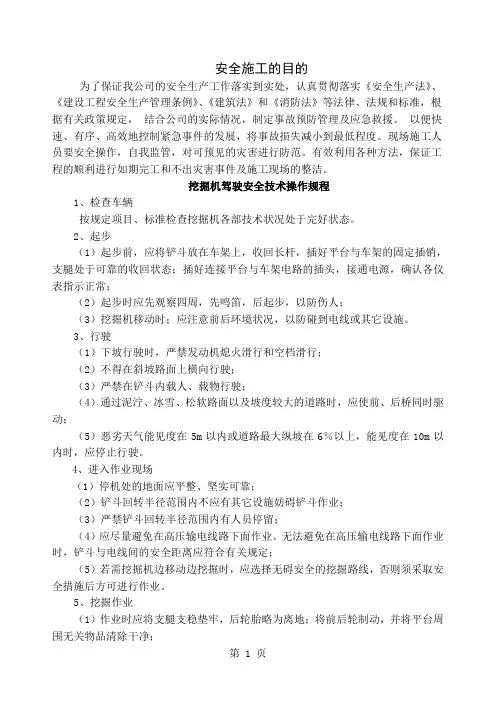 安全施工的目的

为了保证我公司的安全生产工作落实到实处，认真贯彻落实《安全生产法》、《建设工程安全生产管理条例》、《建筑法》和《消防法》等法律、法规和标准，根据有关政策规定， 结合公司的实际情况，制定事故预防管理及应急救援。 以便快速、有序、高效地控制紧急事件的发展，将事故损失减小到最低程度。现场施工人员要安全操作，自我监管，对可预见的灾害进行防范。有效利用各种方法，保证工程的顺利进行如期完工和不出灾害事件及施工现场的整洁。

挖掘机驾驶安全技术操作规程

1、检查车辆

按规定项目、标准检查挖掘机各部技术状况处于完好状态。

2、起步

（1）起步前，应将铲斗放在车架上，收回长杆，插好平台与车架的固定插销，支腿处于可靠的收回状态；插好连接平台与车架电路的插头，接通电源，确认各仪表指示正常；

（2）起步时应先观察四周，先鸣笛，后起步，以防伤人；

（3）挖掘机移动时；应注意前后环境状况，以防碰到电线或其它设施。

3、行驶

（1）下坡行驶时，严禁发动机熄火滑行和空档滑行；

（2）不得在斜坡路面上横向行驶；

（3）严禁在铲斗内载人、载物行驶；

（4）通过泥泞、冰雪、松软路面以及坡度较大的道路时，应使前、后桥同时驱动；

（5）恶劣天气能见度在 5m 以内或道路最大纵坡在 6%以上，能见度在 10m 以内时，应停止行驶。

4、进入作业现场

（1）停机处的地面应平整、坚实可靠；

（2）铲斗回转半径范围内不应有其它设施妨碍铲斗作业；

（3）严禁铲斗回转半径范围内有人员停留；

（4）应尽量避免在高压输电线路下面作业。无法避免在高压输电线路下面作业时，铲斗与电线间的安全距离应符合有关规定；

（5）若需挖掘机边移动边挖掘时，应选择无碍安全的挖掘路线，否则须采取安全措施后方可进行作业。

5、挖掘作业

（1）作业时应将支腿支稳垫牢，后轮胎略为离地；将前后轮制动，并将平台周围无关物品清除干净；

第 1 页